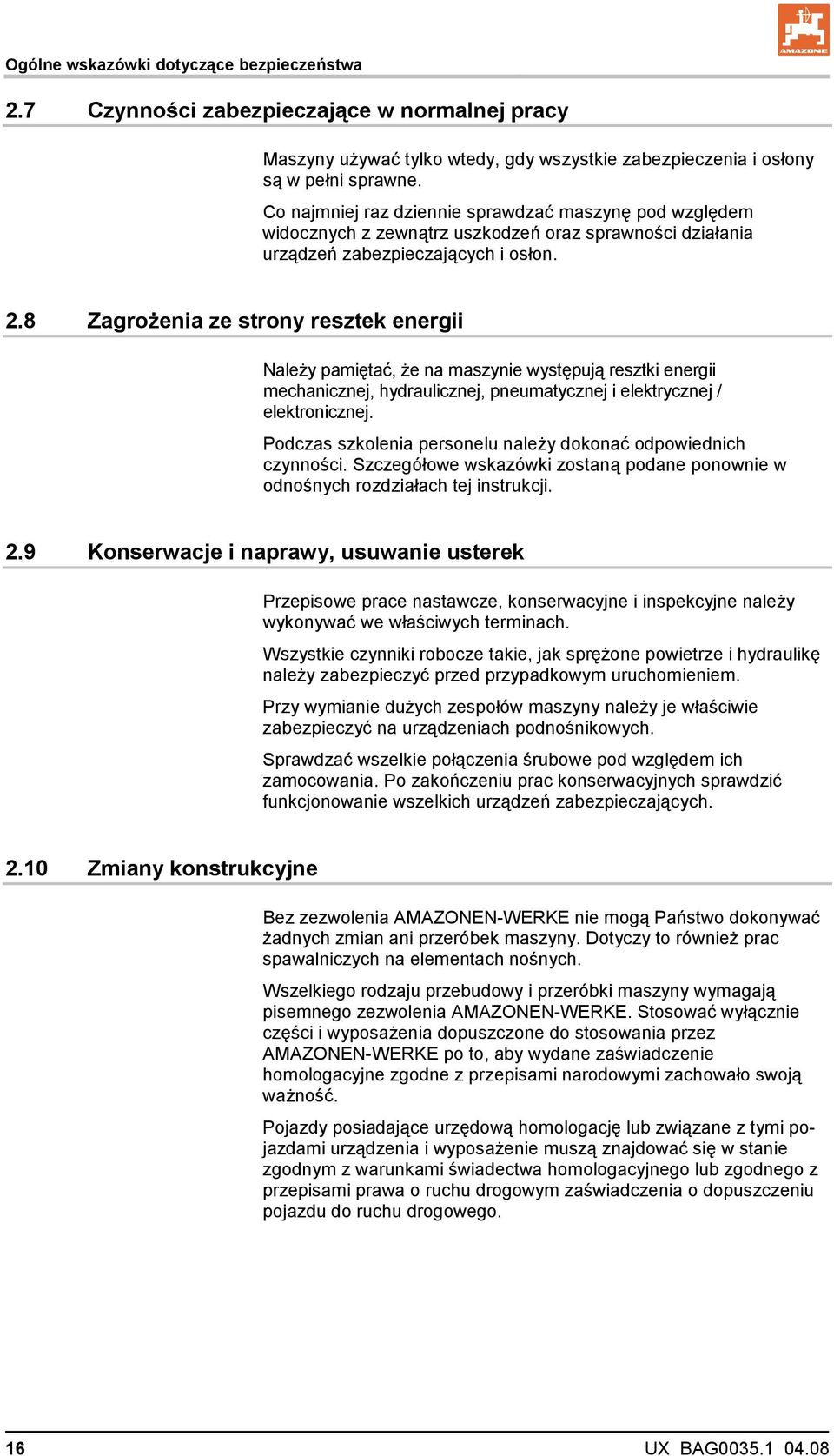 Ogólne wskazówki dotyczące bezpieczeństwa

AMAZONE

2.7 Czynności zabezpieczające w normalnej pracy

Maszyny używać tylko wtedy, gdy wszystkie zabezpieczenia i osłony są w pełni sprawne.

Co najmniej raz dziennie sprawdzać maszynę pod względem widocznych z zewnątrz uszkodzeń oraz sprawności działania urządzeń zabezpieczających i osłon.

2.8 Zagrożenia ze strony resztek energii

Należy pamiętać, że na maszynie występują resztki energii mechanicznej, hydraulicznej, pneumatycznej i elektrycznej / elektronicznej.

Podczas szkolenia personelu należy dokonać odpowiednich czynności. Szczegółowe wskazówki zostaną podane ponownie w odnośnych rozdziałach tej instrukcji.

2.9 Konserwacje i naprawy, usuwanie usterek

Przepisowe prace nastawcze, konserwacyjne i inspekcyjne należy wykonywać we właściwych terminach.

Wszystkie czynniki robocze takie, jak sprężone powietrze i hydraulikę należy zabezpieczyć przed przypadkowym uruchomieniem.

Przy wymianie dużych zespołów maszyny należy je właściwie zabezpieczyć na urządzeniach podnośnikowych.

Sprawdzać wszelkie połączenia śrubowe pod względem ich zamocowania. Po zakończeniu prac konserwacyjnych sprawdzić funkcjonowanie wszelkich urządzeń zabezpieczających.

2.10 Zmiany konstrukcyjne

Bez zezwolenia AMAZONEN-WERKE nie mogą Państwo dokonywać żadnych zmian ani przeróbek maszyny. Dotyczy to również prac spawalniczych na elementach nośnych.

Wszelkiego rodzaju przebudowy i przeróbki maszyny wymagają pisemnego zezwolenia AMAZONEN-WERKE. Stosować wyłącznie części i wyposażenia dopuszczone do stosowania przez AMAZONEN-WERKE po to, aby wydane zaświadczenie homologacyjne zgodne z przepisami narodowymi zachowało swoją ważność.

Pojazdy posiadające urzędową homologację lub związane z tymi pojazdami urządzenia i wyposażenie muszą znajdować się w stanie zgodnym z warunkami świadectwa homologacyjnego lub zgodnego z przepisami prawa o ruchu drogowym zaświadczenia o dopuszczeniu pojazdu do ruchu drogowego.

16

UX BAG0035.1 04.08